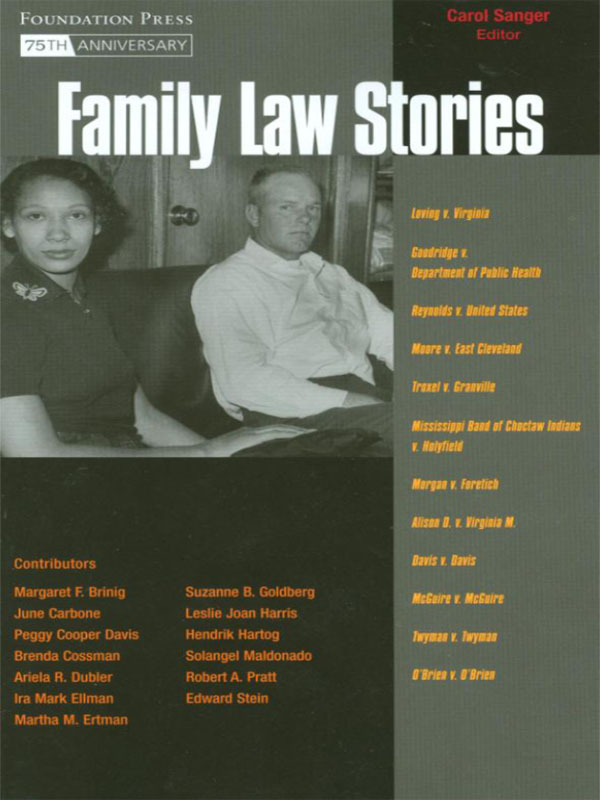 FOUNDATION PRESS
75TH ANNIVERSARY

Carol Sanger
Editor

Family Law Stories

Loving v. Virginia

Goodridge v. Department of Public Health

Reynolds v. United States

Moore v. East Cleveland

Troxel v. Granville

Mississippi Band of Choctaw Indians v. Holyfield

Morgan v. Foretich

Alison D. v. Virginia M.

Davis v. Davis

McGuire v. McGuire

Twyman v. Twyman

O'Brien v. O'Brien

Contributors

Margaret F. Brinig
June Carbone
Peggy Cooper Davis
Brenda Cossman
Ariela R. Dubler
Ira Mark Ellman
Martha M. Ertman

Suzanne B. Goldberg
Leslie Joan Harris
Hendrik Hartog
Solangel Maldonado
Robert A. Pratt
Edward Stein